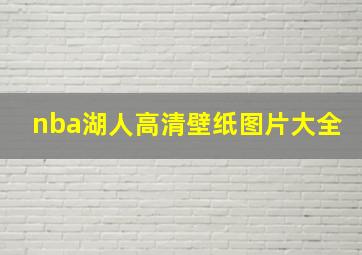 nba湖人高清壁纸图片大全